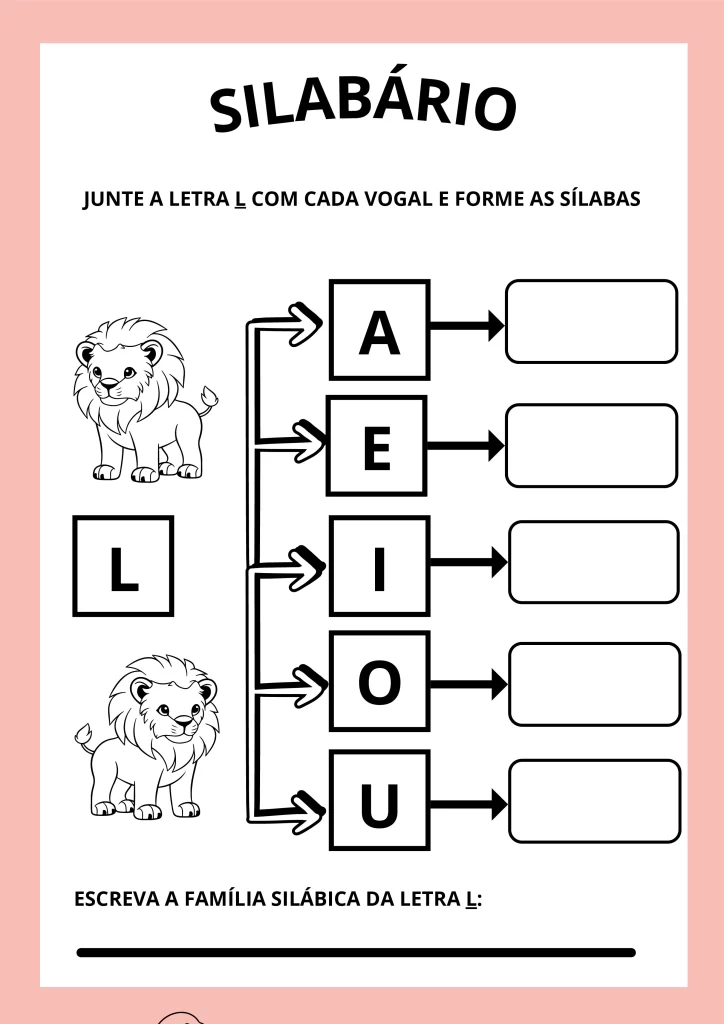 SILABÁRIO

JUNTE A LETRA L COM CADA VOGAL E FORME AS SÍLABAS

L

A

E

I

O

U

ESCREVA A FAMÍLIA SILÁBICA DA LETRA L: